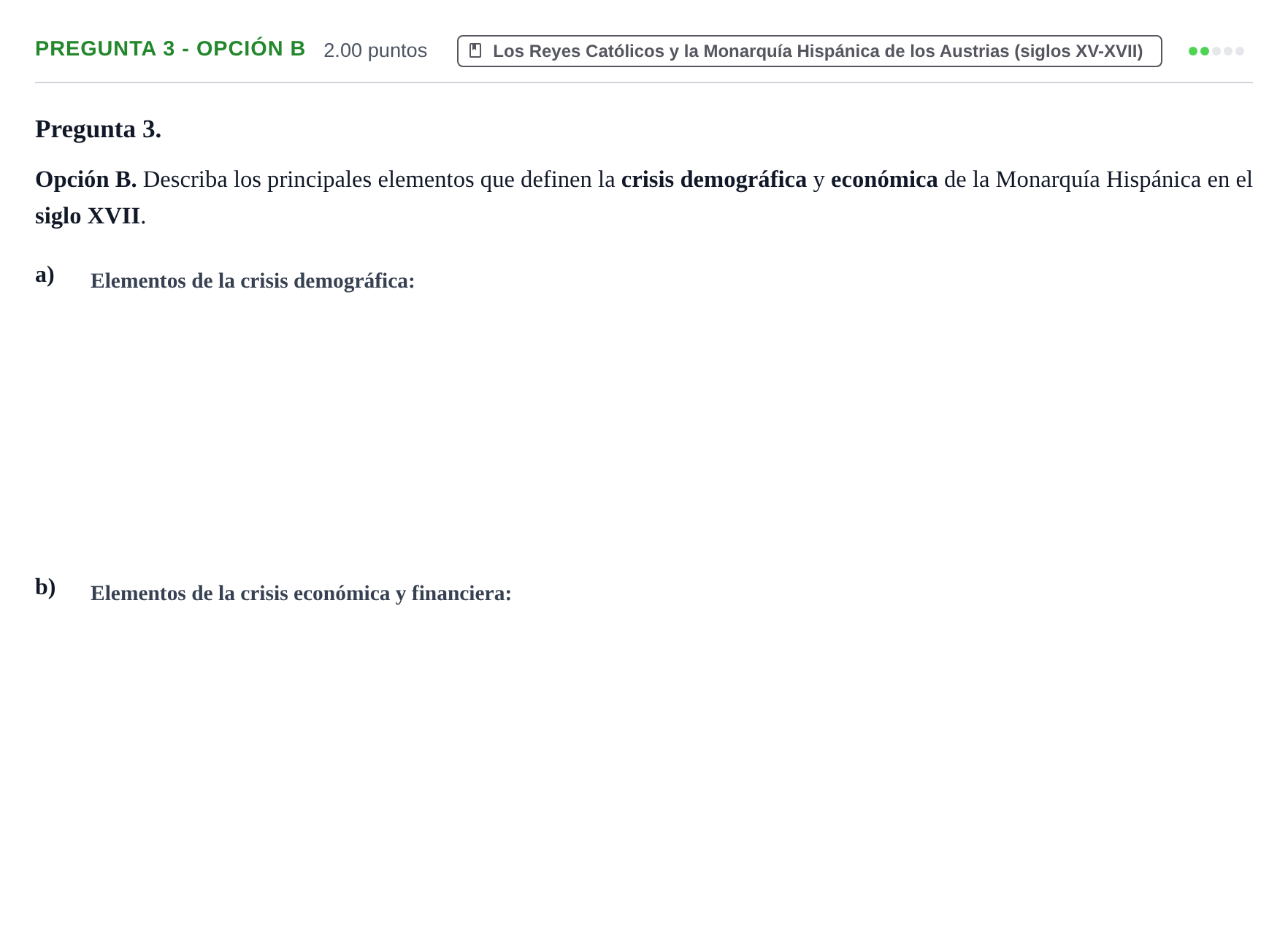 PREGUNTA 3 - OPCIÓN B 2.00 puntos

Los Reyes Católicos y la Monarquía Hispánica de los Austrias (siglos XV-XVII)

Pregunta 3.

Opción B. Describa los principales elementos que definen la crisis demográfica y económica de la Monarquía Hispánica en el siglo XVII.

a) Elementos de la crisis demográfica:

b) Elementos de la crisis económica y financiera: